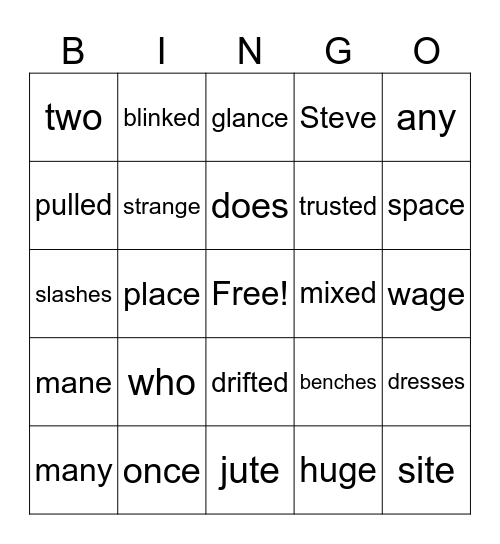 | B | I | N | G | O |
|---|---|---|---|---|
| two | blinked | glance | Steve | any |
| pulled | strange | does | trusted | space |
| slashes | place | Free! | mixed | wage |
| mane | who | drifted | benches | dresses |
| many | once | jute | huge | site |